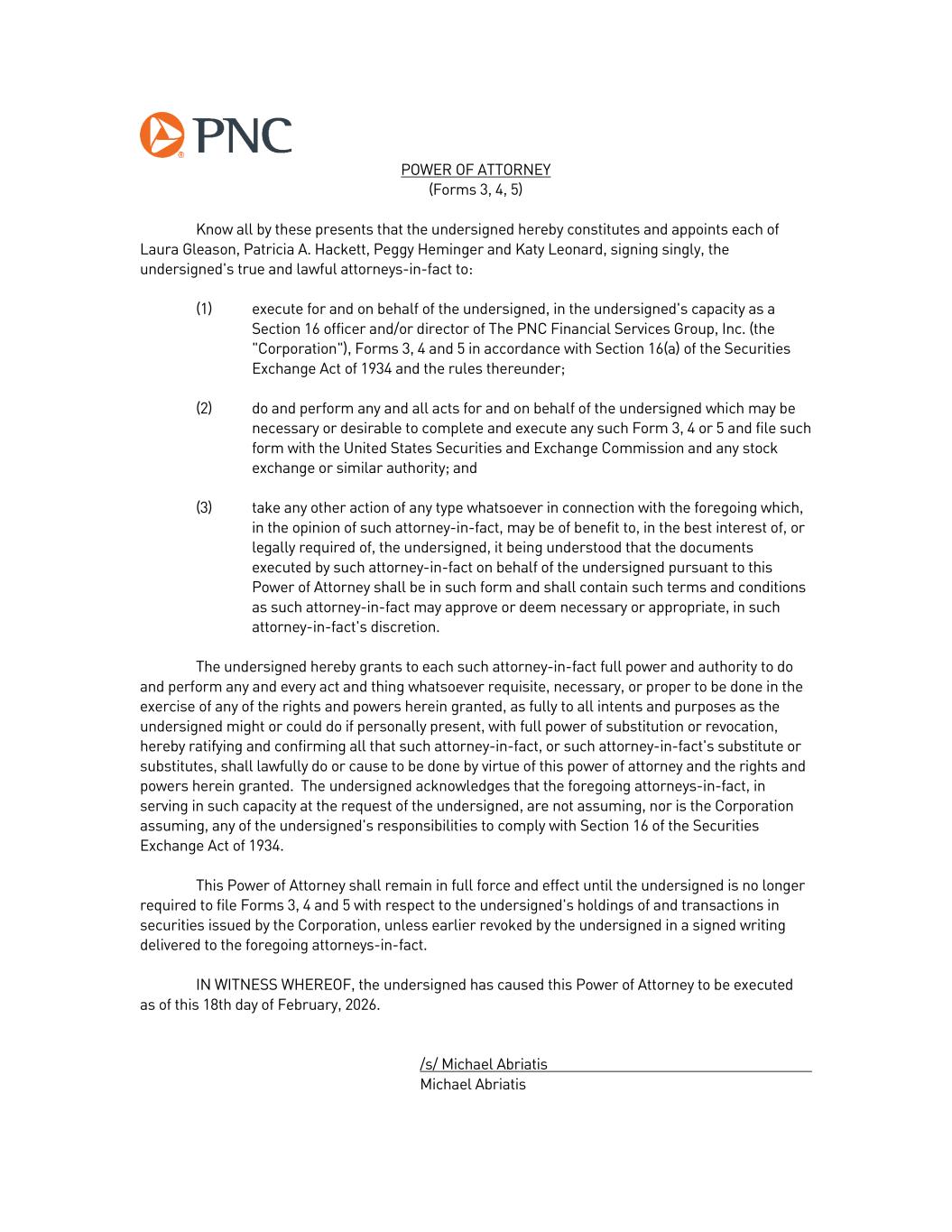 PNC

POWER OF ATTORNEY
(Forms 3, 4, 5)

Know all by these presents that the undersigned hereby constitutes and appoints each of Laura Gleason, Patricia A. Hackett, Peggy Heminger and Katy Leonard, signing singly, the undersigned's true and lawful attorneys-in-fact to:

(1) execute for and on behalf of the undersigned, in the undersigned's capacity as a Section 16 officer and/or director of The PNC Financial Services Group, Inc. (the "Corporation"), Forms 3, 4 and 5 in accordance with Section 16(a) of the Securities Exchange Act of 1934 and the rules thereunder;

(2) do and perform any and all acts for and on behalf of the undersigned which may be necessary or desirable to complete and execute any such Form 3, 4 or 5 and file such form with the United States Securities and Exchange Commission and any stock exchange or similar authority; and

(3) take any other action of any type whatsoever in connection with the foregoing which, in the opinion of such attorney-in-fact, may be of benefit to, in the best interest of, or legally required of, the undersigned, it being understood that the documents executed by such attorney-in-fact on behalf of the undersigned pursuant to this Power of Attorney shall be in such form and shall contain such terms and conditions as such attorney-in-fact may approve or deem necessary or appropriate, in such attorney-in-fact's discretion.

The undersigned hereby grants to each such attorney-in-fact full power and authority to do and perform any and every act and thing whatsoever requisite, necessary, or proper to be done in the exercise of any of the rights and powers herein granted, as fully to all intents and purposes as the undersigned might or could do if personally present, with full power of substitution or revocation, hereby ratifying and confirming all that such attorney-in-fact, or such attorney-in-fact's substitute or substitutes, shall lawfully do or cause to be done by virtue of this power of attorney and the rights and powers herein granted. The undersigned acknowledges that the foregoing attorneys-in-fact, in serving in such capacity at the request of the undersigned, are not assuming, nor is the Corporation assuming, any of the undersigned's responsibilities to comply with Section 16 of the Securities Exchange Act of 1934.

This Power of Attorney shall remain in full force and effect until the undersigned is no longer required to file Forms 3, 4 and 5 with respect to the undersigned's holdings of and transactions in securities issued by the Corporation, unless earlier revoked by the undersigned in a signed writing delivered to the foregoing attorneys-in-fact.

IN WITNESS WHEREOF, the undersigned has caused this Power of Attorney to be executed as of this 18th day of February, 2026.

/s/ Michael Abriatis
Michael Abriatis